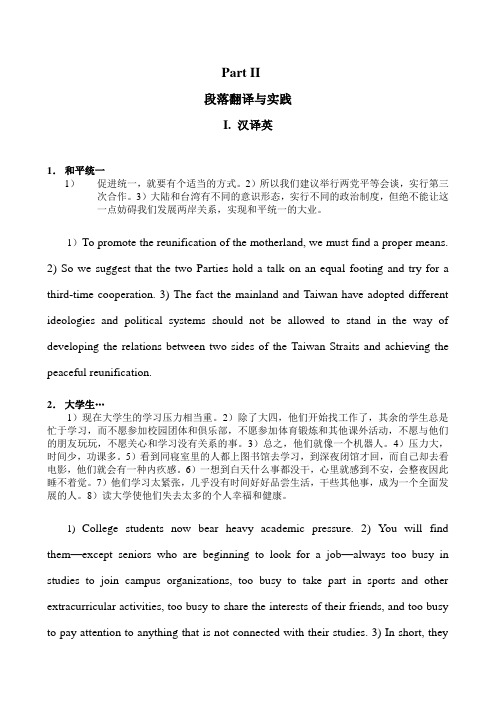 Part II

段落翻译与实践

I. 汉译英

1. 和平统一

1） 促进统一，就要有个适当的方式。2）所以我们建议举行两党平等会谈，实行第三次合作。3）大陆和台湾有不同的意识形态，实行不同的政治制度，但绝不能让这一点妨碍我们发展两岸关系，实现和平统一的大业。

1）To promote the reunification of the motherland, we must find a proper means. 2) So we suggest that the two Parties hold a talk on an equal footing and try for a third-time cooperation. 3) The fact the mainland and Taiwan have adopted different ideologies and political systems should not be allowed to stand in the way of developing the relations between two sides of the Taiwan Straits and achieving the peaceful reunification.

2. 大学生…

1）现在大学生的学习压力相当重。2）除了大四，他们开始找工作了，其余的学生总是忙于学习，而不愿参加校园团体和俱乐部，不愿参加体育锻炼和其他课外活动，不愿与他们的朋友玩玩，不愿关心和学习没有关系的事。3）总之，他们就像一个机器人。4）压力大，时间少，功课多。5）看到同寝室里的人都上图书馆去学习，到深夜闭馆才回，而自己却去看电影，他们就会有一种内疚感。6）一想到白天什么事都没干，心里就感到不安，会整夜因此睡不着觉。7）他们学习太紧张，几乎没有时间好好品尝生活，干些其他事，成为一个全面发展的人。8）读大学使他们失去太多的个人幸福和健康。

1) College students now bear heavy academic pressure. 2) You will find them—except seniors who are beginning to look for a job—always too busy in studies to join campus organizations, too busy to take part in sports and other extracurricular activities, too busy to share the interests of their friends, and too busy to pay attention to anything that is not connected with their studies. 3) In short, they